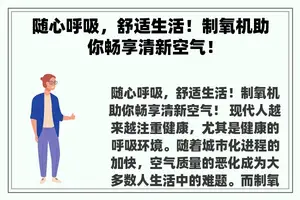 随心呼吸，舒适生活！制氧机助你畅享清新空气！

随心呼吸，舒适生活！制氧机助你畅享清新空气！ 现代人越来越注重健康，尤其是健康的呼吸环境。随着城市化进程的加快，空气质量的恶化成为大多数人生活中的难题。而制氧